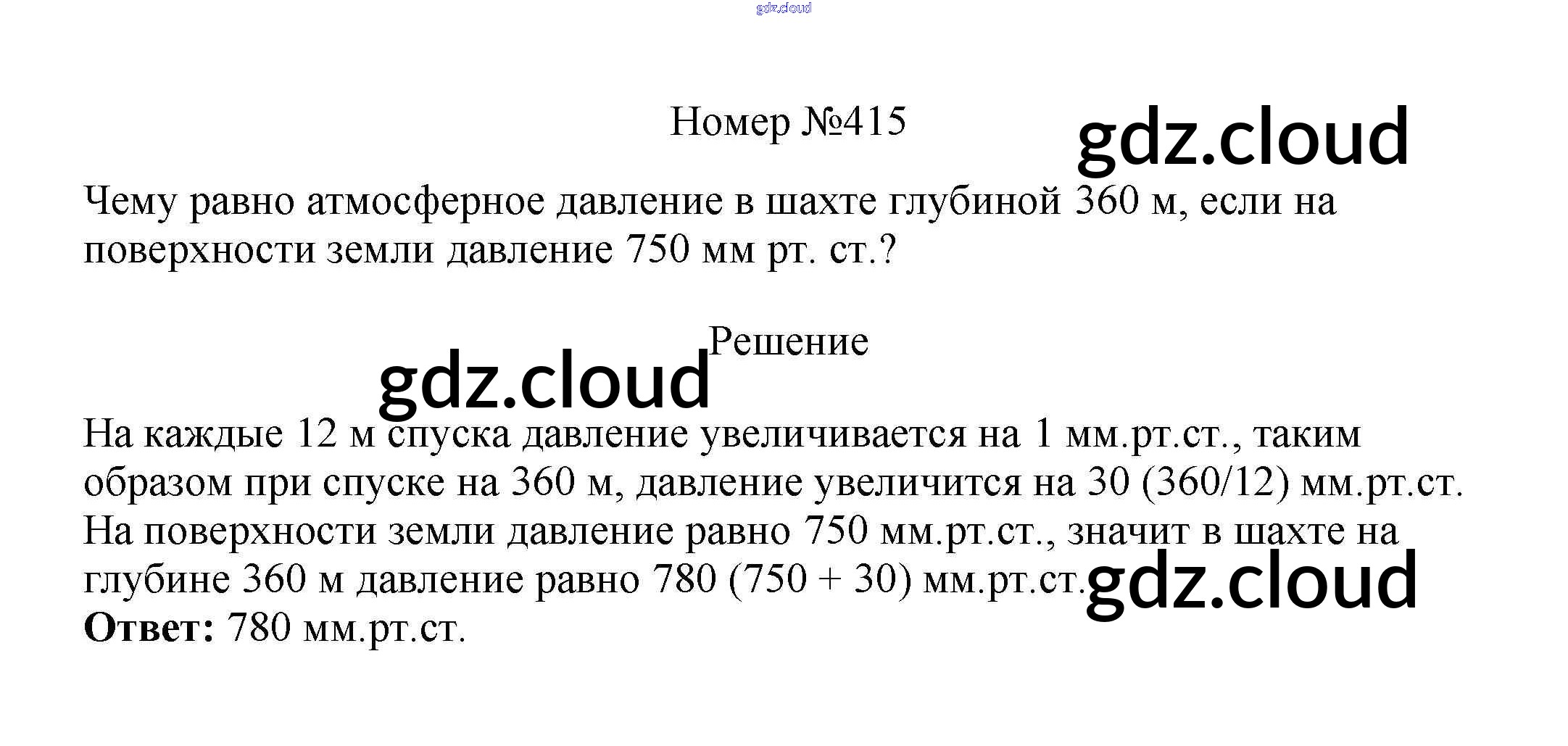 gdz.cloud

Номер №415

gdz.cloud

Чему равно атмосферное давление в шахте глубиной 360 м, если на поверхности земли давление 750 мм рт. ст.?

Решение

gdz.cloud

На каждые 12 м спуска давление увеличивается на 1 мм.рт.ст., таким образом при спуске на 360 м, давление увеличится на 30 (360/12) мм.рт.ст. На поверхности земли давление равно 750 мм.рт.ст., значит в шахте на глубине 360 м давление равно 780 (750 + 30) мм.рт.ст.

gdz.cloud

**Ответ:** 780 мм.рт.ст.